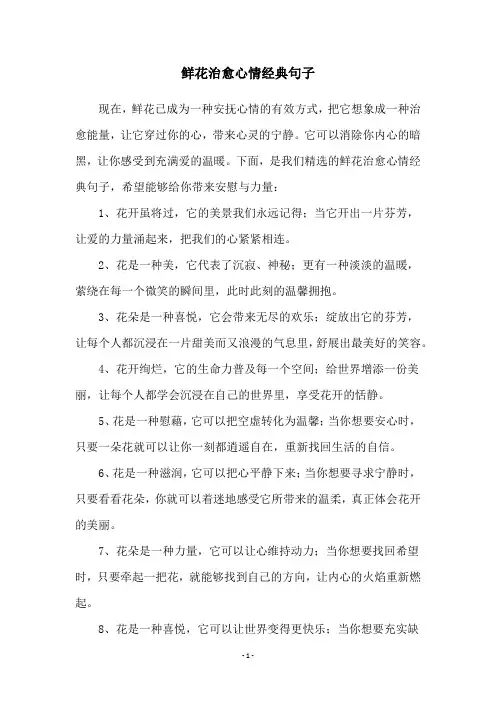 鲜花治愈心情经典句子

现在，鲜花已成为一种安抚心情的有效方式，把它想象成一种治愈能量，让它穿过你的心，带来心灵的宁静。它可以消除你内心的暗黑，让你感受到充满爱的温暖。下面，是我们精选的鲜花治愈心情经典句子，希望能够给你带来安慰与力量：

1、花开虽将过，它的美景我们永远记得；当它开出一片芬芳，让爱的力量涌起来，把我们的心紧紧相连。

2、花是一种美，它代表了沉寂、神秘；更有一种淡淡的温暖，萦绕在每一个微笑的瞬间里，此时此刻的温馨拥抱。

3、花朵是一种喜悦，它会带来无尽的欢乐；绽放出它的芬芳，让每个人都沉浸在一片甜美而又浪漫的气息里，舒展出最美好的笑容。

4、花开绚烂，它的生命力普及每一个空间；给世界增添一份美丽，让每个人都学会沉浸在自己的世界里，享受花开的恬静。

5、花是一种慰藉，它可以把空虚转化为温馨；当你想要安心时，只要一朵花就可以让你一刻都逍遥自在，重新找回生活的自信。

6、花是一种滋润，它可以把心平静下来；当你想要寻求宁静时，只要看看花朵，你就可以着迷地感受它所带来的温柔，真正体会花开的美丽。

7、花朵是一种力量，它可以让心维持动力；当你想要找回希望时，只要牵起一把花，就能够找到自己的方向，让内心的火焰重新燃起。

8、花是一种喜悦，它可以让世界变得更快乐；当你想要充实缺

-1-